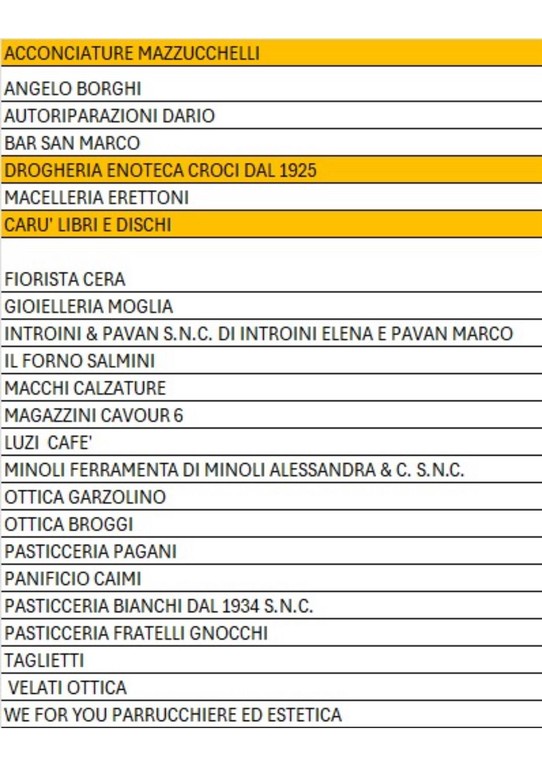 ACCONCIATURE MAZZUCCHELLI

ANGELO BORGHI

AUTORIPARAZIONI DARIO

BAR SAN MARCO

DROGHERIA ENOTECA CROCI DAL 1925

MACELLERIA ERETTONI

CARU' LIBRI E DISCHI

FIORISTA CERA

GIOIELLERIA MOGLIA

INTROINI & PAVAN S.N.C. DI INTROINI ELENA E PAVAN MARCO

IL FORNO SALMINI

MACCHI CALZATURE

MAGAZZINI CAVOUR 6

LUZI CAFE'

MINOLI FERRAMENTA DI MINOLI ALESSANDRA & C. S.N.C.

OTTICA GARZOLINO

OTTICA BROGGI

PASTICCERIA PAGANI

PANIFICIO CAIMI

PASTICCERIA BIANCHI DAL 1934 S.N.C.

PASTICCERIA FRATELLI GNOCCHI

TAGLIETTI

VELATI OTTICA

WE FOR YOU PARRUCCHIERE ED ESTETICA